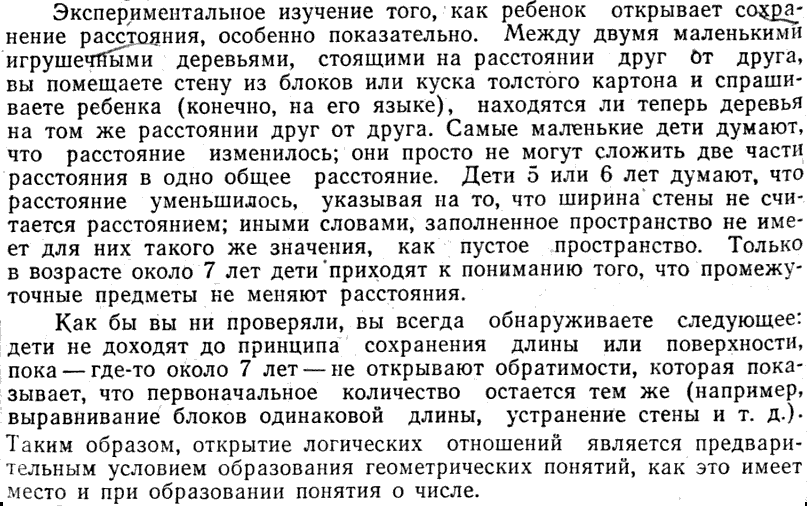 Экспериментальное изучение того, как ребенок открывает сохранение расстояния, особенно показательно. Между двумя маленькими игрушечными деревьями, стоящими на расстоянии друг от друга, вы помещаете стену из блоков или куска толстого картона и спрашиваете ребенка (конечно, на его языке), находятся ли теперь деревья на том же расстоянии друг от друга. Самые маленькие дети думают, что расстояние изменилось; они просто не могут сложить две части расстояния в одно общее расстояние. Дети 5 или 6 лет думают, что расстояние уменьшилось, указывая на то, что ширина стены не считается расстоянием; иными словами, заполненное пространство не имеет для них такого же значения, как пустое пространство. Только в возрасте около 7 лет дети приходят к пониманию того, что промежуточные предметы не меняют расстояния.

Как бы вы ни проверяли, вы всегда обнаруживаете следующее: дети не доходят до принципа сохранения длины или поверхности, пока — где-то около 7 лет — не открывают обратимости, которая показывает, что первоначальное количество остается тем же (например, выравнивание блоков одинаковой длины, устранение стены и т. д.). Таким образом, открытие логических отношений является предварительным условием образования геометрических понятий, как это имеет место и при образовании понятия о числе.